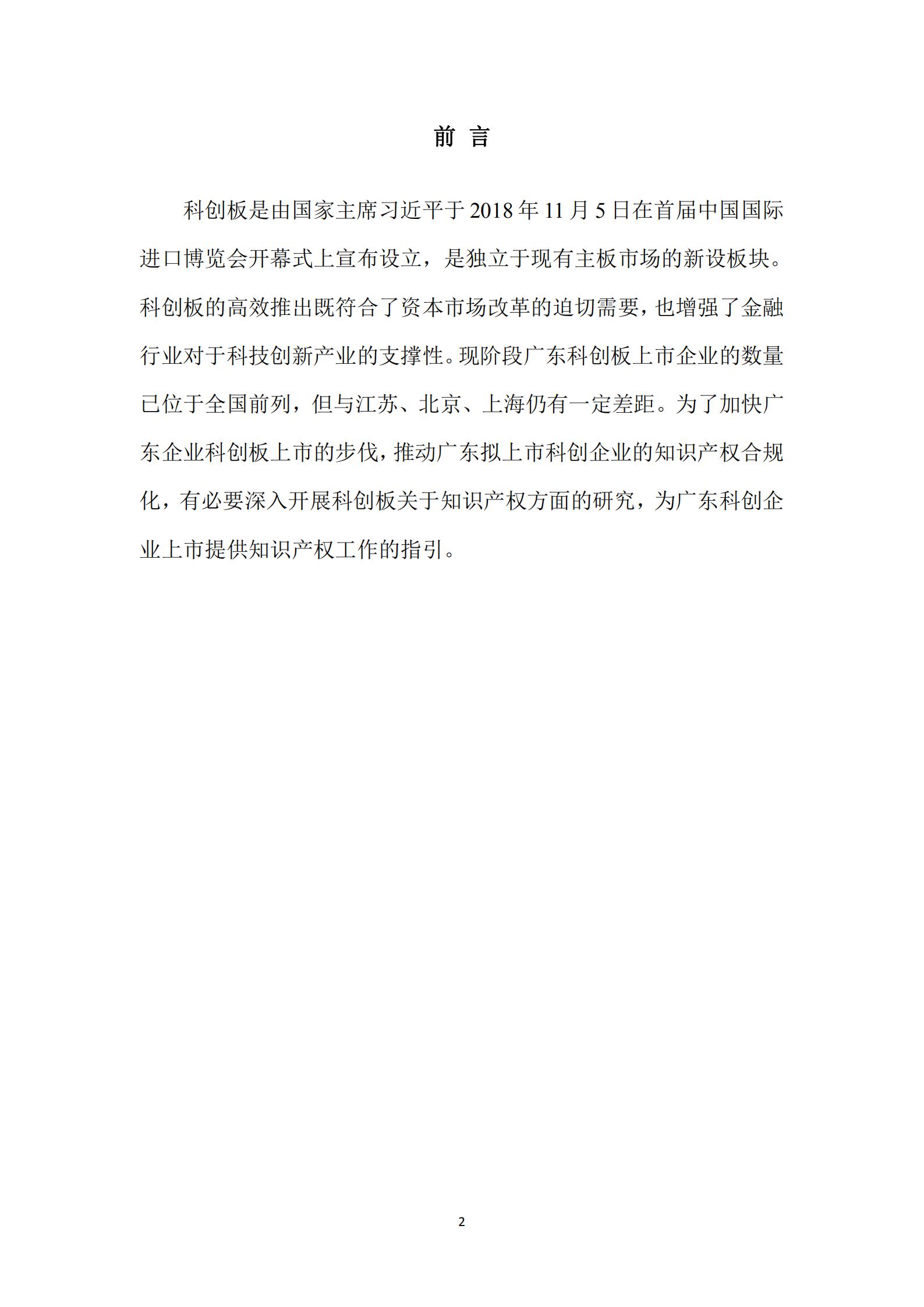 前 言

科创板是由国家主席习近平于 2018 年 11 月 5 日在首届中国国际进口博览会开幕式上宣布设立，是独立于现有主板市场的新设板块。科创板的高效推出既符合了资本市场改革的迫切需要，也增强了金融行业对于科技创新产业的支撑性。现阶段广东科创板上市企业的数量已位于全国前列，但与江苏、北京、上海仍有一定差距。为了加快广东企业科创板上市的步伐，推动广东拟上市科创企业的知识产权合规化，有必要深入开展科创板关于知识产权方面的研究，为广东科创企业上市提供知识产权工作的指引。

2